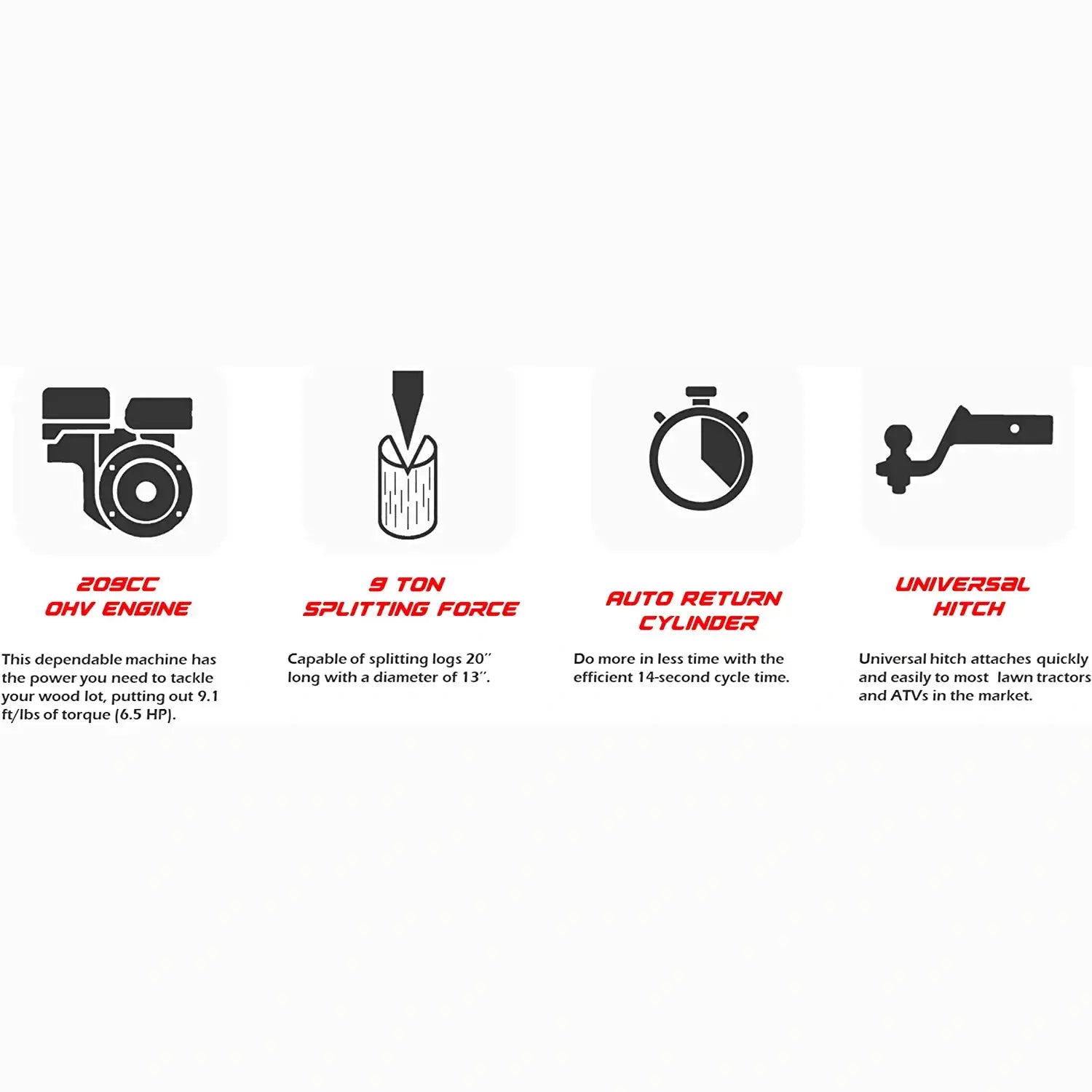 209CC
OHV ENGINE

This dependable machine has the power you need to tackle your wood lot, putting out 9.1 ft/lbs of torque (6.5 HP).

9 TON
SPLITTING FORCE

Capable of splitting logs 20" long with a diameter of 13".

AUTO RETURN
CYLINDER

Do more in less time with the efficient 14-second cycle time.

UNIVERSAL
HITCH

Universal hitch attaches quickly and easily to most lawn tractors and ATVs in the market.